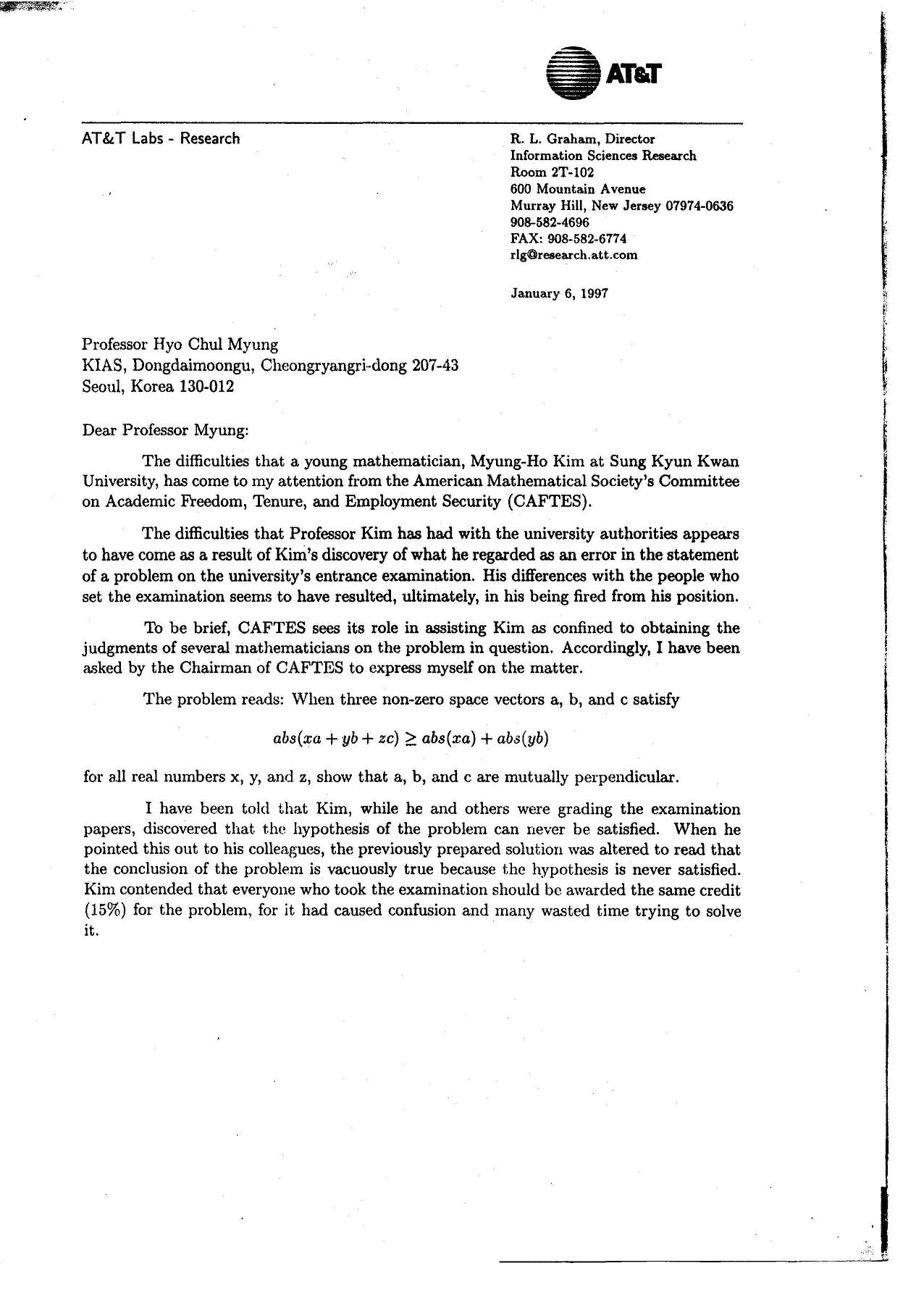 AT&T

AT&T Labs - Research

R. L. Graham, Director
Information Sciences Research
Room 2T-102
600 Mountain Avenue
Murray Hill, New Jersey 07974-0636
908-582-4696
FAX: 908-582-6774
rlg@research.att.com

January 6, 1997

Professor Hyo Chul Myung
KIAS, Dongdaimoongu, Cheongryangri-dong 207-43
Seoul, Korea 130-012

Dear Professor Myung:

The difficulties that a young mathematician, Myung-Ho Kim at Sung Kyun Kwan University, has come to my attention from the American Mathematical Society's Committee on Academic Freedom, Tenure, and Employment Security (CAFTES).

The difficulties that Professor Kim has had with the university authorities appears to have come as a result of Kim's discovery of what he regarded as an error in the statement of a problem on the university's entrance examination. His differences with the people who set the examination seems to have resulted, ultimately, in his being fired from his position.

To be brief, CAFTES sees its role in assisting Kim as confined to obtaining the judgments of several mathematicians on the problem in question. Accordingly, I have been asked by the Chairman of CAFTES to express myself on the matter.

The problem reads: When three non-zero space vectors a, b, and c satisfy

$abs(xa + yb + zc) \geq abs(xa) + abs(yb)$

for all real numbers x, y, and z, show that a, b, and c are mutually perpendicular.

I have been told that Kim, while he and others were grading the examination papers, discovered that the hypothesis of the problem can never be satisfied. When he pointed this out to his colleagues, the previously prepared solution was altered to read that the conclusion of the problem is vacuously true because the hypothesis is never satisfied. Kim contended that everyone who took the examination should be awarded the same credit (15%) for the problem, for it had caused confusion and many wasted time trying to solve it.